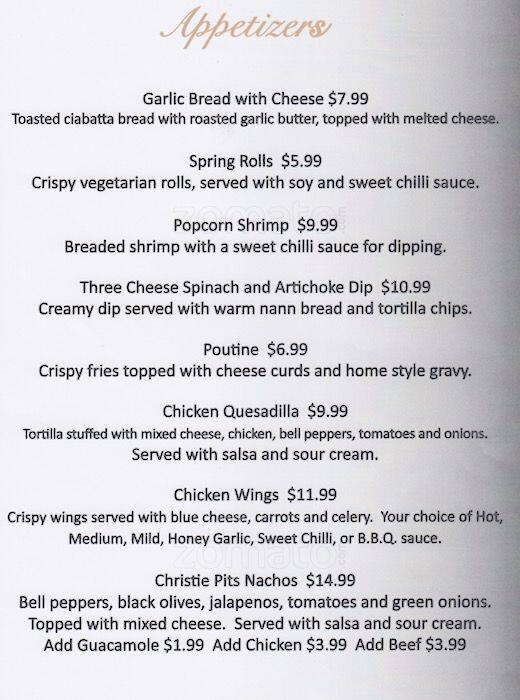 Appetizers

Garlic Bread with Cheese $7.99
Toasted ciabatta bread with roasted garlic butter, topped with melted cheese.

Spring Rolls $5.99
Crispy vegetarian rolls, served with soy and sweet chilli sauce.

Popcorn Shrimp $9.99
Breaded shrimp with a sweet chilli sauce for dipping.

Three Cheese Spinach and Artichoke Dip $10.99
Creamy dip served with warm nann bread and tortilla chips.

Poutine $6.99
Crispy fries topped with cheese curds and home style gravy.

Chicken Quesadilla $9.99
Tortilla stuffed with mixed cheese, chicken, bell peppers, tomatoes and onions. Served with salsa and sour cream.

Chicken Wings $11.99
Crispy wings served with blue cheese, carrots and celery. Your choice of Hot, Medium, Mild, Honey Garlic, Sweet Chilli, or B.B.Q. sauce.

Christie Pits Nachos $14.99
Bell peppers, black olives, jalapenos, tomatoes and green onions. Topped with mixed cheese. Served with salsa and sour cream.
Add Guacamole $1.99 Add Chicken $3.99 Add Beef $3.99

zomato